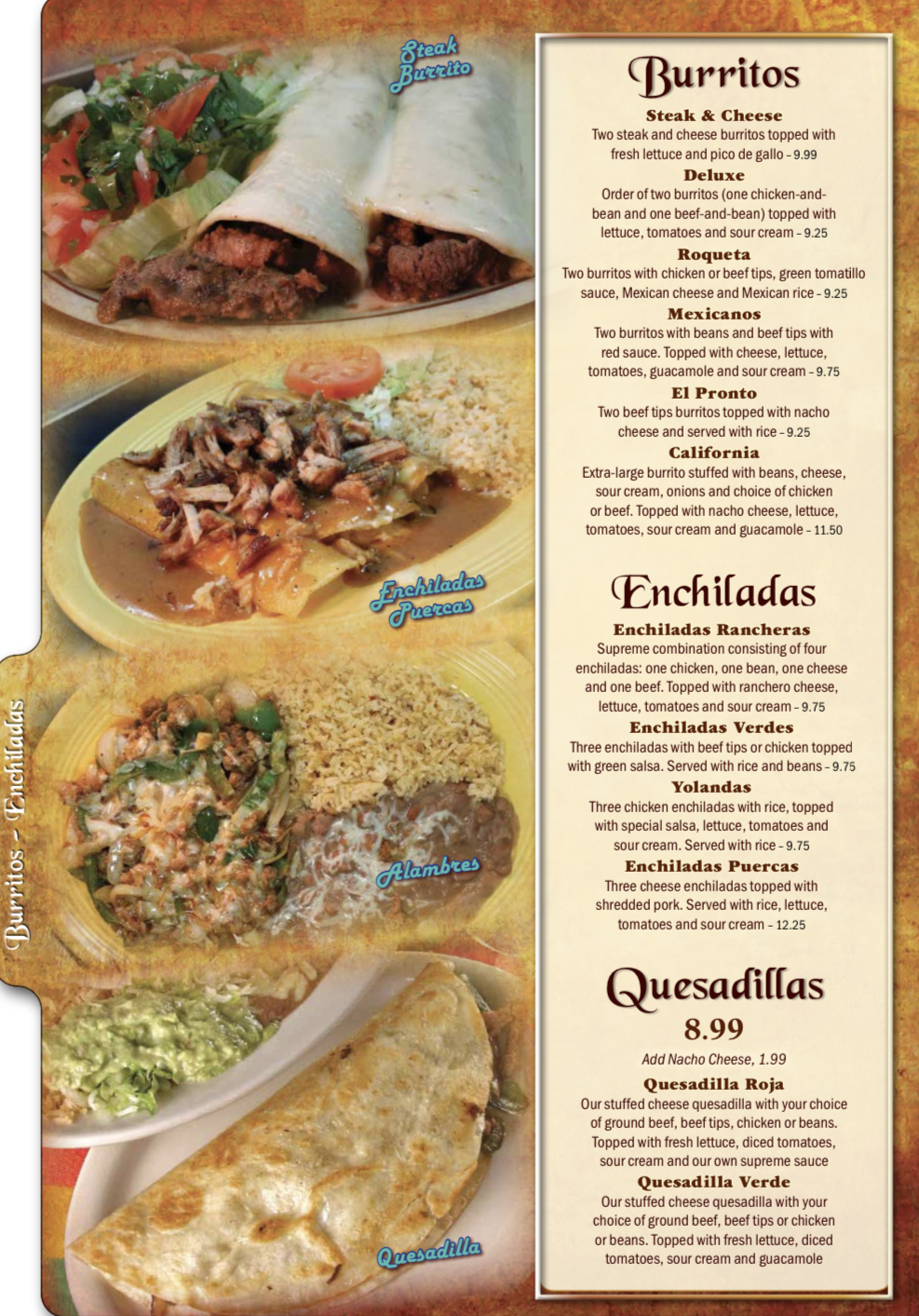 Burritos - Enchiladas

Steak Burrito

Enchiladas Puercas

Alambres

Quesadilla

Burritos

Steak & Cheese
Two steak and cheese burritos topped with fresh lettuce and pico de gallo - 9.99

Deluxe
Order of two burritos (one chicken-and-bean and one beef-and-bean) topped with lettuce, tomatoes and sour cream - 9.25

Roqueta
Two burritos with chicken or beef tips, green tomatillo sauce, Mexican cheese and Mexican rice - 9.25

Mexicanos
Two burritos with beans and beef tips with red sauce. Topped with cheese, lettuce, tomatoes, guacamole and sour cream - 9.75

El Pronto
Two beef tips burritos topped with nacho cheese and served with rice - 9.25

California
Extra-large burrito stuffed with beans, cheese, sour cream, onions and choice of chicken or beef. Topped with nacho cheese, lettuce, tomatoes, sour cream and guacamole - 11.50

Enchiladas

Enchiladas Rancheras
Supreme combination consisting of four enchiladas: one chicken, one bean, one cheese and one beef. Topped with ranchero cheese, lettuce, tomatoes and sour cream - 9.75

Enchiladas Verdes
Three enchiladas with beef tips or chicken topped with green salsa. Served with rice and beans - 9.75

Yolandas
Three chicken enchiladas with rice, topped with special salsa, lettuce, tomatoes and sour cream. Served with rice - 9.75

Enchiladas Puercas
Three cheese enchiladas topped with shredded pork. Served with rice, lettuce, tomatoes and sour cream - 12.25

Quesadillas
8.99
Add Nacho Cheese, 1.99

Quesadilla Roja
Our stuffed cheese quesadilla with your choice of ground beef, beef tips, chicken or beans. Topped with fresh lettuce, diced tomatoes, sour cream and our own supreme sauce

Quesadilla Verde
Our stuffed cheese quesadilla with your choice of ground beef, beef tips or chicken or beans. Topped with fresh lettuce, diced tomatoes, sour cream and guacamole